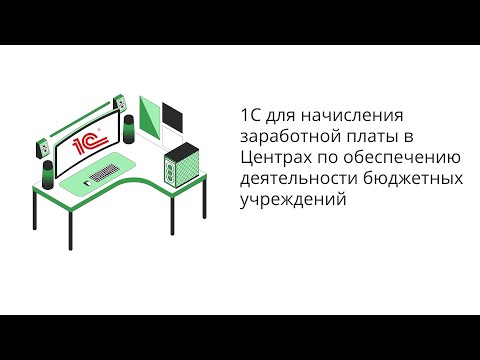 1С

1С для начисления заработной платы в Центрах по обеспечению деятельности бюджетных учреждений